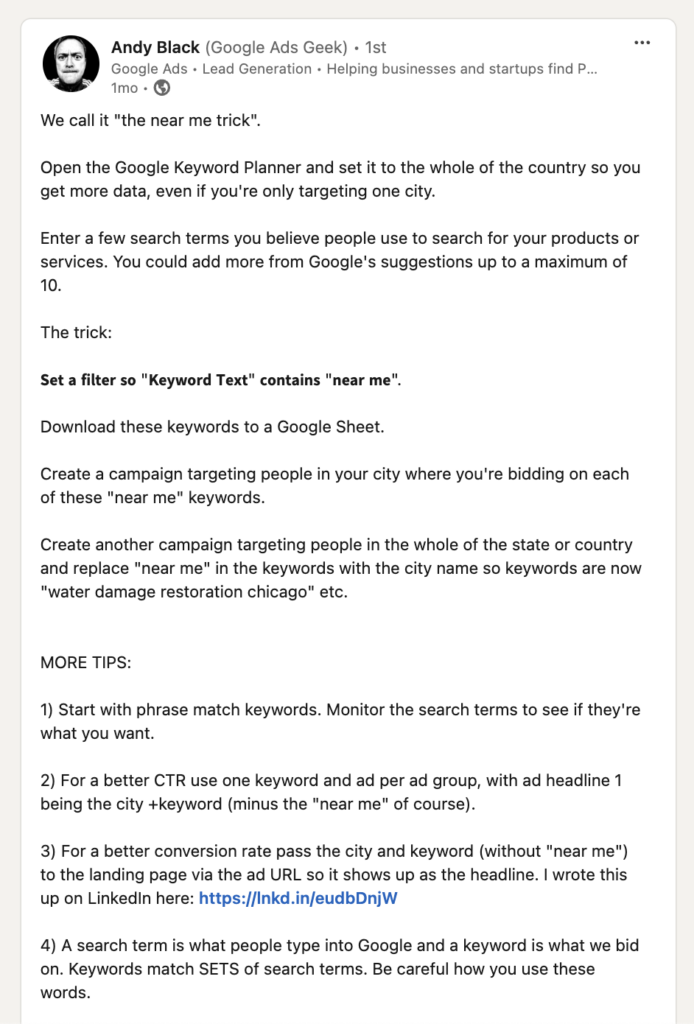 Andy Black (Google Ads Geek) • 1st
Google Ads • Lead Generation • Helping businesses and startups find P...
1mo •

We call it "the near me trick".

Open the Google Keyword Planner and set it to the whole of the country so you get more data, even if you're only targeting one city.

Enter a few search terms you believe people use to search for your products or services. You could add more from Google's suggestions up to a maximum of 10.

The trick:

Set a filter so "Keyword Text" contains "near me".

Download these keywords to a Google Sheet.

Create a campaign targeting people in your city where you're bidding on each of these "near me" keywords.

Create another campaign targeting people in the whole of the state or country and replace "near me" in the keywords with the city name so keywords are now "water damage restoration chicago" etc.

MORE TIPS:

1) Start with phrase match keywords. Monitor the search terms to see if they're what you want.

2) For a better CTR use one keyword and ad per ad group, with ad headline 1 being the city +keyword (minus the "near me" of course).

3) For a better conversion rate pass the city and keyword (without "near me") to the landing page via the ad URL so it shows up as the headline. I wrote this up on LinkedIn here: https://lnkd.in/eudbDnjW

4) A search term is what people type into Google and a keyword is what we bid on. Keywords match SETS of search terms. Be careful how you use these words.